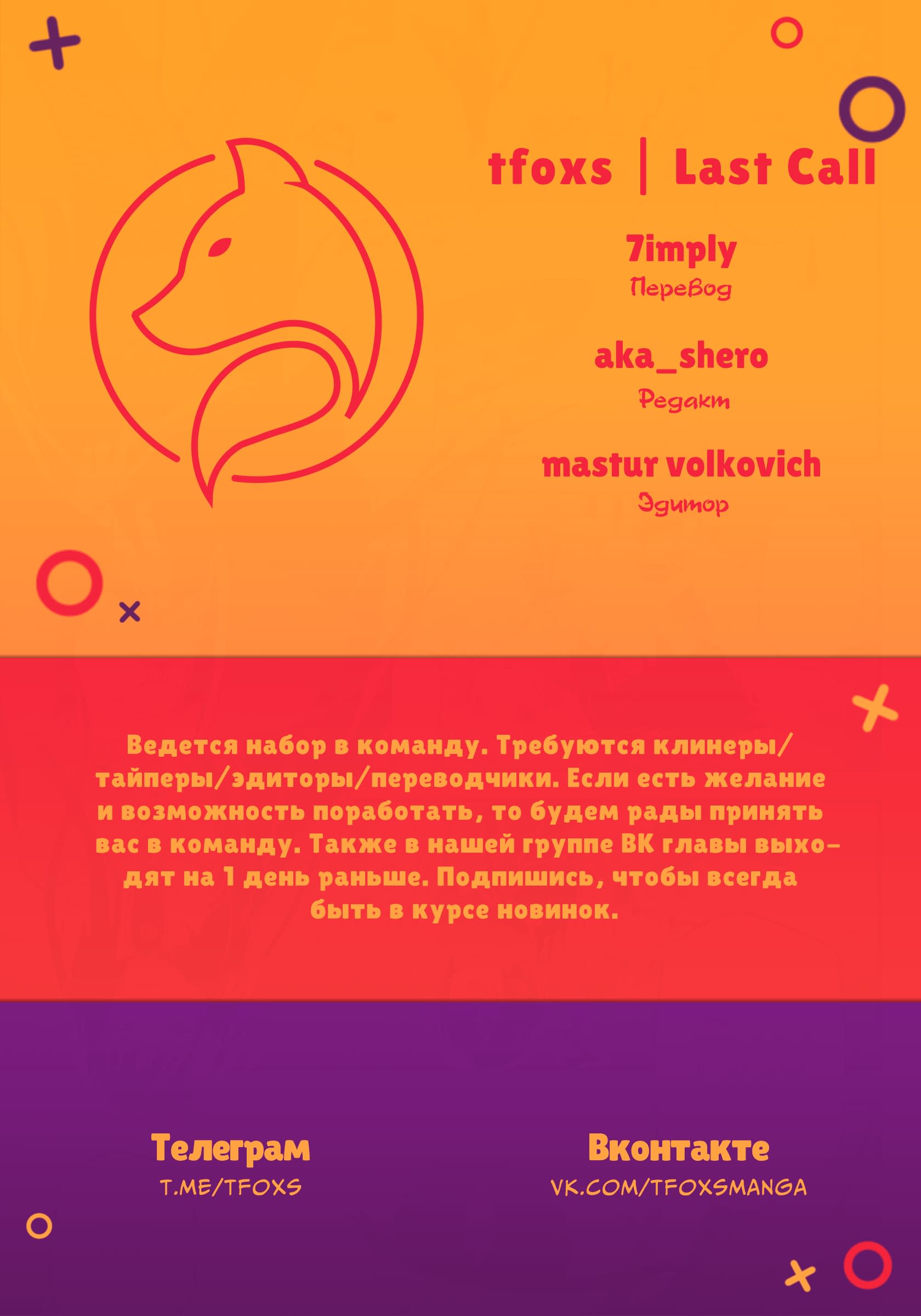 tfoxs | Last Call

7imply
Перевод

aka_shero
Редакт

mastur volkovich
Эдитор

Ведется набор в команду. Требуются клинеры/тайперы/эдиторы/переводчики. Если есть желание и возможность поработать, то будем рады принять вас в команду. Также в нашей группе ВК главы выходят на 1 день раньше. Подпишись, чтобы всегда быть в курсе новинок.

Телеграм
T.ME/TFOXS

Вконтакте
VK.COM/TFOXSMANGA